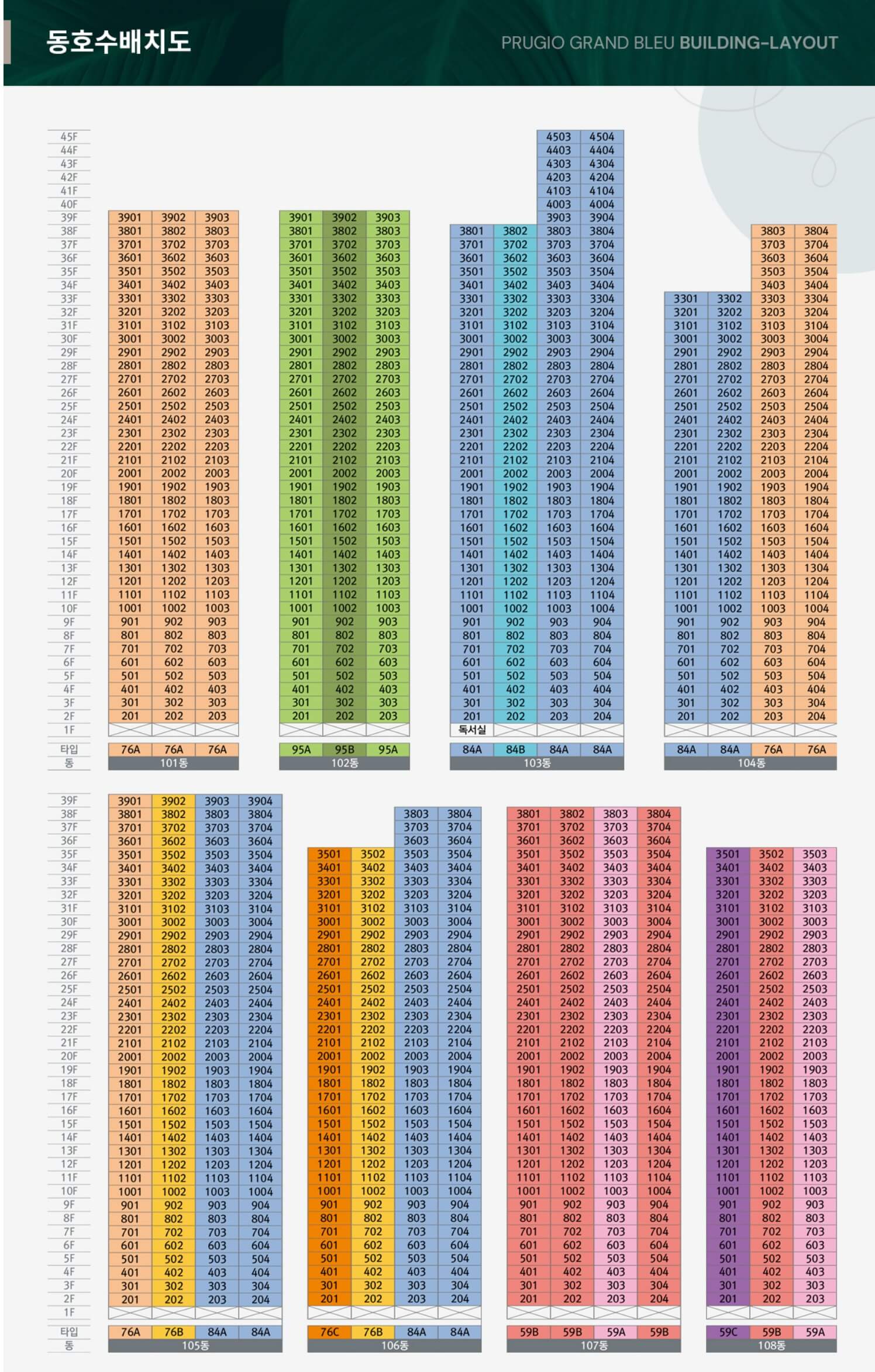 동호수배치도

PRUGIO GRAND BLEU BUILDING-LAYOUT

| 층 | 101동 | | | 102동 | | | 103동 | | | | 104동 | | | |
|---|---|---|---|---|---|---|---|---|---|---|---|---|---|---|
| 45F | | | | | | | | | 4503 | 4504 | | | | |
| 44F | | | | | | | | | 4403 | 4404 | | | | |
| 43F | | | | | | | | | 4303 | 4304 | | | | |
| 42F | | | | | | | | | 4203 | 4204 | | | | |
| 41F | | | | | | | | | 4103 | 4104 | | | | |
| 40F | | | | | | | | | 4003 | 4004 | | | | |
| 39F | 3901 | 3902 | 3903 | 3901 | 3902 | 3903 | | | 3903 | 3904 | | | | |
| 38F | 3801 | 3802 | 3803 | 3801 | 3802 | 3803 | 3801 | 3802 | 3803 | 3804 | | | 3803 | 3804 |
| 37F | 3701 | 3702 | 3703 | 3701 | 3702 | 3703 | 3701 | 3702 | 3703 | 3704 | | | 3703 | 3704 |
| 36F | 3601 | 3602 | 3603 | 3601 | 3602 | 3603 | 3601 | 3602 | 3603 | 3604 | | | 3603 | 3604 |
| 35F | 3501 | 3502 | 3503 | 3501 | 3502 | 3503 | 3501 | 3502 | 3503 | 3504 | | | 3503 | 3504 |
| 34F | 3401 | 3402 | 3403 | 3401 | 3402 | 3403 | 3401 | 3402 | 3403 | 3404 | | | 3403 | 3404 |
| 33F | 3301 | 3302 | 3303 | 3301 | 3302 | 3303 | 3301 | 3302 | 3303 | 3304 | 3301 | 3302 | 3303 | 3304 |
| 32F | 3201 | 3202 | 3203 | 3201 | 3202 | 3203 | 3201 | 3202 | 3203 | 3204 | 3201 | 3202 | 3203 | 3204 |
| 31F | 3101 | 3102 | 3103 | 3101 | 3102 | 3103 | 3101 | 3102 | 3103 | 3104 | 3101 | 3102 | 3103 | 3104 |
| 30F | 3001 | 3002 | 3003 | 3001 | 3002 | 3003 | 3001 | 3002 | 3003 | 3004 | 3001 | 3002 | 3003 | 3004 |
| 29F | 2901 | 2902 | 2903 | 2901 | 2902 | 2903 | 2901 | 2902 | 2903 | 2904 | 2901 | 2902 | 2903 | 2904 |
| 28F | 2801 | 2802 | 2803 | 2801 | 2802 | 2803 | 2801 | 2802 | 2803 | 2804 | 2801 | 2802 | 2803 | 2804 |
| 27F | 2701 | 2702 | 2703 | 2701 | 2702 | 2703 | 2701 | 2702 | 2703 | 2704 | 2701 | 2702 | 2703 | 2704 |
| 26F | 2601 | 2602 | 2603 | 2601 | 2602 | 2603 | 2601 | 2602 | 2603 | 2604 | 2601 | 2602 | 2603 | 2604 |
| 25F | 2501 | 2502 | 2503 | 2501 | 2502 | 2503 | 2501 | 2502 | 2503 | 2504 | 2501 | 2502 | 2503 | 2504 |
| 24F | 2401 | 2402 | 2403 | 2401 | 2402 | 2403 | 2401 | 2402 | 2403 | 2404 | 2401 | 2402 | 2403 | 2404 |
| 23F | 2301 | 2302 | 2303 | 2301 | 2302 | 2303 | 2301 | 2302 | 2303 | 2304 | 2301 | 2302 | 2303 | 2304 |
| 22F | 2201 | 2202 | 2203 | 2201 | 2202 | 2203 | 2201 | 2202 | 2203 | 2204 | 2201 | 2202 | 2203 | 2204 |
| 21F | 2101 | 2102 | 2103 | 2101 | 2102 | 2103 | 2101 | 2102 | 2103 | 2104 | 2101 | 2102 | 2103 | 2104 |
| 20F | 2001 | 2002 | 2003 | 2001 | 2002 | 2003 | 2001 | 2002 | 2003 | 2004 | 2001 | 2002 | 2003 | 2004 |
| 19F | 1901 | 1902 | 1903 | 1901 | 1902 | 1903 | 1901 | 1902 | 1903 | 1904 | 1901 | 1902 | 1903 | 1904 |
| 18F | 1801 | 1802 | 1803 | 1801 | 1802 | 1803 | 1801 | 1802 | 1803 | 1804 | 1801 | 1802 | 1803 | 1804 |
| 17F | 1701 | 1702 | 1703 | 1701 | 1702 | 1703 | 1701 | 1702 | 1703 | 1704 | 1701 | 1702 | 1703 | 1704 |
| 16F | 1601 | 1602 | 1603 | 1601 | 1602 | 1603 | 1601 | 1602 | 1603 | 1604 | 1601 | 1602 | 1603 | 1604 |
| 15F | 1501 | 1502 | 1503 | 1501 | 1502 | 1503 | 1501 | 1502 | 1503 | 1504 | 1501 | 1502 | 1503 | 1504 |
| 14F | 1401 | 1402 | 1403 | 1401 | 1402 | 1403 | 1401 | 1402 | 1403 | 1404 | 1401 | 1402 | 1403 | 1404 |
| 13F | 1301 | 1302 | 1303 | 1301 | 1302 | 1303 | 1301 | 1302 | 1303 | 1304 | 1301 | 1302 | 1303 | 1304 |
| 12F | 1201 | 1202 | 1203 | 1201 | 1202 | 1203 | 1201 | 1202 | 1203 | 1204 | 1201 | 1202 | 1203 | 1204 |
| 11F | 1101 | 1102 | 1103 | 1101 | 1102 | 1103 | 1101 | 1102 | 1103 | 1104 | 1101 | 1102 | 1103 | 1104 |
| 10F | 1001 | 1002 | 1003 | 1001 | 1002 | 1003 | 1001 | 1002 | 1003 | 1004 | 1001 | 1002 | 1003 | 1004 |
| 9F | 901 | 902 | 903 | 901 | 902 | 903 | 901 | 902 | 903 | 904 | 901 | 902 | 903 | 904 |
| 8F | 801 | 802 | 803 | 801 | 802 | 803 | 801 | 802 | 803 | 804 | 801 | 802 | 803 | 804 |
| 7F | 701 | 702 | 703 | 701 | 702 | 703 | 701 | 702 | 703 | 704 | 701 | 702 | 703 | 704 |
| 6F | 601 | 602 | 603 | 601 | 602 | 603 | 601 | 602 | 603 | 604 | 601 | 602 | 603 | 604 |
| 5F | 501 | 502 | 503 | 501 | 502 | 503 | 501 | 502 | 503 | 504 | 501 | 502 | 503 | 504 |
| 4F | 401 | 402 | 403 | 401 | 402 | 403 | 401 | 402 | 403 | 404 | 401 | 402 | 403 | 404 |
| 3F | 301 | 302 | 303 | 301 | 302 | 303 | 301 | 302 | 303 | 304 | 301 | 302 | 303 | 304 |
| 2F | 201 | 202 | 203 | 201 | 202 | 203 | 201 | 202 | 203 | 204 | 201 | 202 | 203 | 204 |
| 1F | | | | | | | 독서실 | | | | | | | |
| 타입 | 76A | 76A | 76A | 95A | 95B | 95A | 84A | 84B | 84A | 84A | 84A | 84A | 76A | 76A |
| 동 | 101동 | | | 102동 | | | 103동 | | | | 104동 | | | |

| 층 | 105동 | | | | 106동 | | | | 107동 | | | | 108동 | | |
|---|---|---|---|---|---|---|---|---|---|---|---|---|---|---|---|
| 39F | 3901 | 3902 | 3903 | 3904 | | | | | | | | | | | |
| 38F | 3801 | 3802 | 3803 | 3804 | | | 3803 | 3804 | 3801 | 3802 | 3803 | 3804 | | | |
| 37F | 3701 | 3702 | 3703 | 3704 | | | 3703 | 3704 | 3701 | 3702 | 3703 | 3704 | | | |
| 36F | 3601 | 3602 | 3603 | 3604 | | | 3603 | 3604 | 3601 | 3602 | 3603 | 3604 | | | |
| 35F | 3501 | 3502 | 3503 | 3504 | 3501 | 3502 | 3503 | 3504 | 3501 | 3502 | 3503 | 3504 | 3501 | 3502 | 3503 |
| 34F | 3401 | 3402 | 3403 | 3404 | 3401 | 3402 | 3403 | 3404 | 3401 | 3402 | 3403 | 3404 | 3401 | 3402 | 3403 |
| 33F | 3301 | 3302 | 3303 | 3304 | 3301 | 3302 | 3303 | 3304 | 3301 | 3302 | 3303 | 3304 | 3301 | 3302 | 3303 |
| 32F | 3201 | 3202 | 3203 | 3204 | 3201 | 3202 | 3203 | 3204 | 3201 | 3202 | 3203 | 3204 | 3201 | 3202 | 3203 |
| 31F | 3101 | 3102 | 3103 | 3104 | 3101 | 3102 | 3103 | 3104 | 3101 | 3102 | 3103 | 3104 | 3101 | 3102 | 3103 |
| 30F | 3001 | 3002 | 3003 | 3004 | 3001 | 3002 | 3003 | 3004 | 3001 | 3002 | 3003 | 3004 | 3001 | 3002 | 3003 |
| 29F | 2901 | 2902 | 2903 | 2904 | 2901 | 2902 | 2903 | 2904 | 2901 | 2902 | 2903 | 2904 | 2901 | 2902 | 2903 |
| 28F | 2801 | 2802 | 2803 | 2804 | 2801 | 2802 | 2803 | 2804 | 2801 | 2802 | 2803 | 2804 | 2801 | 2802 | 2803 |
| 27F | 2701 | 2702 | 2703 | 2704 | 2701 | 2702 | 2703 | 2704 | 2701 | 2702 | 2703 | 2704 | 2701 | 2702 | 2703 |
| 26F | 2601 | 2602 | 2603 | 2604 | 2601 | 2602 | 2603 | 2604 | 2601 | 2602 | 2603 | 2604 | 2601 | 2602 | 2603 |
| 25F | 2501 | 2502 | 2503 | 2504 | 2501 | 2502 | 2503 | 2504 | 2501 | 2502 | 2503 | 2504 | 2501 | 2502 | 2503 |
| 24F | 2401 | 2402 | 2403 | 2404 | 2401 | 2402 | 2403 | 2404 | 2401 | 2402 | 2403 | 2404 | 2401 | 2402 | 2403 |
| 23F | 2301 | 2302 | 2303 | 2304 | 2301 | 2302 | 2303 | 2304 | 2301 | 2302 | 2303 | 2304 | 2301 | 2302 | 2303 |
| 22F | 2201 | 2202 | 2203 | 2204 | 2201 | 2202 | 2203 | 2204 | 2201 | 2202 | 2203 | 2204 | 2201 | 2202 | 2203 |
| 21F | 2101 | 2102 | 2103 | 2104 | 2101 | 2102 | 2103 | 2104 | 2101 | 2102 | 2103 | 2104 | 2101 | 2102 | 2103 |
| 20F | 2001 | 2002 | 2003 | 2004 | 2001 | 2002 | 2003 | 2004 | 2001 | 2002 | 2003 | 2004 | 2001 | 2002 | 2003 |
| 19F | 1901 | 1902 | 1903 | 1904 | 1901 | 1902 | 1903 | 1904 | 1901 | 1902 | 1903 | 1904 | 1901 | 1902 | 1903 |
| 18F | 1801 | 1802 | 1803 | 1804 | 1801 | 1802 | 1803 | 1804 | 1801 | 1802 | 1803 | 1804 | 1801 | 1802 | 1803 |
| 17F | 1701 | 1702 | 1703 | 1704 | 1701 | 1702 | 1703 | 1704 | 1701 | 1702 | 1703 | 1704 | 1701 | 1702 | 1703 |
| 16F | 1601 | 1602 | 1603 | 1604 | 1601 | 1602 | 1603 | 1604 | 1601 | 1602 | 1603 | 1604 | 1601 | 1602 | 1603 |
| 15F | 1501 | 1502 | 1503 | 1504 | 1501 | 1502 | 1503 | 1504 | 1501 | 1502 | 1503 | 1504 | 1501 | 1502 | 1503 |
| 14F | 1401 | 1402 | 1403 | 1404 | 1401 | 1402 | 1403 | 1404 | 1401 | 1402 | 1403 | 1404 | 1401 | 1402 | 1403 |
| 13F | 1301 | 1302 | 1303 | 1304 | 1301 | 1302 | 1303 | 1304 | 1301 | 1302 | 1303 | 1304 | 1301 | 1302 | 1303 |
| 12F | 1201 | 1202 | 1203 | 1204 | 1201 | 1202 | 1203 | 1204 | 1201 | 1202 | 1203 | 1204 | 1201 | 1202 | 1203 |
| 11F | 1101 | 1102 | 1103 | 1104 | 1101 | 1102 | 1103 | 1104 | 1101 | 1102 | 1103 | 1104 | 1101 | 1102 | 1103 |
| 10F | 1001 | 1002 | 1003 | 1004 | 1001 | 1002 | 1003 | 1004 | 1001 | 1002 | 1003 | 1004 | 1001 | 1002 | 1003 |
| 9F | 901 | 902 | 903 | 904 | 901 | 902 | 903 | 904 | 901 | 902 | 903 | 904 | 901 | 902 | 903 |
| 8F | 801 | 802 | 803 | 804 | 801 | 802 | 803 | 804 | 801 | 802 | 803 | 804 | 801 | 802 | 803 |
| 7F | 701 | 702 | 703 | 704 | 701 | 702 | 703 | 704 | 701 | 702 | 703 | 704 | 701 | 702 | 703 |
| 6F | 601 | 602 | 603 | 604 | 601 | 602 | 603 | 604 | 601 | 602 | 603 | 604 | 601 | 602 | 603 |
| 5F | 501 | 502 | 503 | 504 | 501 | 502 | 503 | 504 | 501 | 502 | 503 | 504 | 501 | 502 | 503 |
| 4F | 401 | 402 | 403 | 404 | 401 | 402 | 403 | 404 | 401 | 402 | 403 | 404 | 401 | 402 | 403 |
| 3F | 301 | 302 | 303 | 304 | 301 | 302 | 303 | 304 | 301 | 302 | 303 | 304 | 301 | 302 | 303 |
| 2F | 201 | 202 | 203 | 204 | 201 | 202 | 203 | 204 | 201 | 202 | 203 | 204 | 201 | 202 | 203 |
| 1F | | | | | | | | | | | | | | | |
| 타입 | 76A | 76B | 84A | 84A | 76C | 76B | 84A | 84A | 59B | 59B | 59A | 59B | 59C | 59B | 59A |
| 동 | 105동 | | | | 106동 | | | | 107동 | | | | 108동 | | |